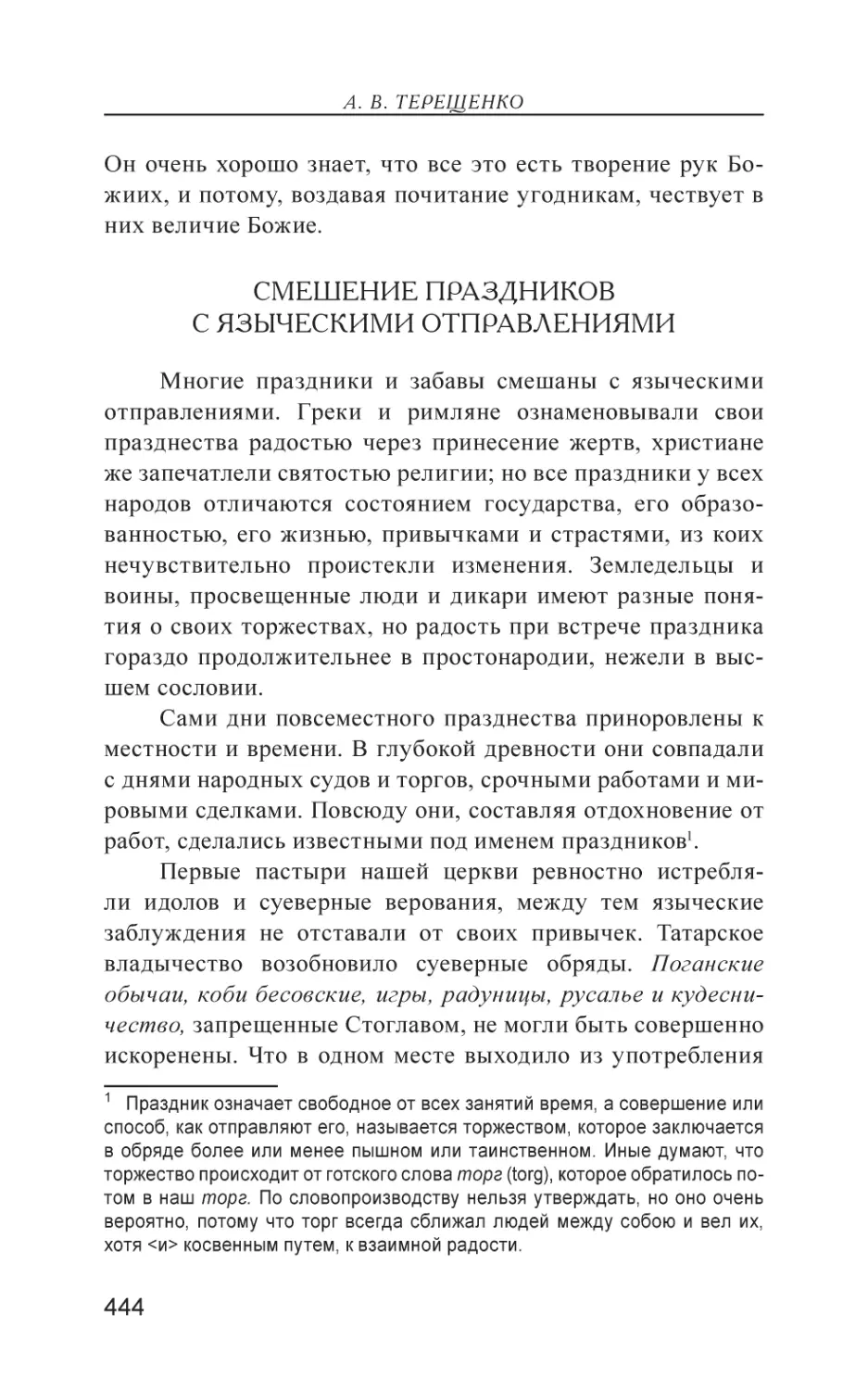 А. В. ТЕРЕЩЕНКО

Он очень хорошо знает, что все это есть творение рук Божиих, и потому, воздавая почитание угодникам, чествует в них величие Божие.

СМЕШЕНИЕ ПРАЗДНИКОВ С ЯЗЫЧЕСКИМИ ОТПРАВЛЕНИЯМИ

Многие праздники и забавы смешаны с языческими отправлениями. Греки и римляне ознаменовывали свои празднества радостью через принесение жертв, христиане же запечатлели святостью религии; но все праздники у всех народов отличаются состоянием государства, его образованностью, его жизнью, привычками и страстями, из коих нечувствительно проистекли изменения. Земледельцы и воины, просвещенные люди и дикари имеют разные понятия о своих торжествах, но радость при встрече праздника гораздо продолжительнее в простонародии, нежели в высшем сословии.

Сами дни повсеместного празднества приноровлены к местности и времени. В глубокой древности они совпадали с днями народных судов и торгов, срочными работами и мировыми сделками. Повсюду они, составляя отдохновение от работ, сделались известными под именем праздников$^1$.

Первые пастыри нашей церкви ревностно истребляли идолов и суеверные верования, между тем языческие заблуждения не отставали от своих привычек. Татарское владычество возобновило суеверные обряды. Поганские обычаи, коби бесовские, игры, радуницы, русалье и кудесничество, запрещенные Стоглавом, не могли быть совершенно искоренены. Что в одном месте выходило из употребления

$^1$ Праздник означает свободное от всех занятий время, а совершение или способ, как отправляют его, называется торжеством, которое заключается в обряде более или менее пышном или таинственном. Иные думают, что торжество происходит от готского слова торг (torg), которое обратилось потом в наш торг. По словопроизводству нельзя утверждать, но оно очень вероятно, потому что торг всегда сближал людей между собою и вел их, хотя <и> косвенным путем, к взаимной радости.

444